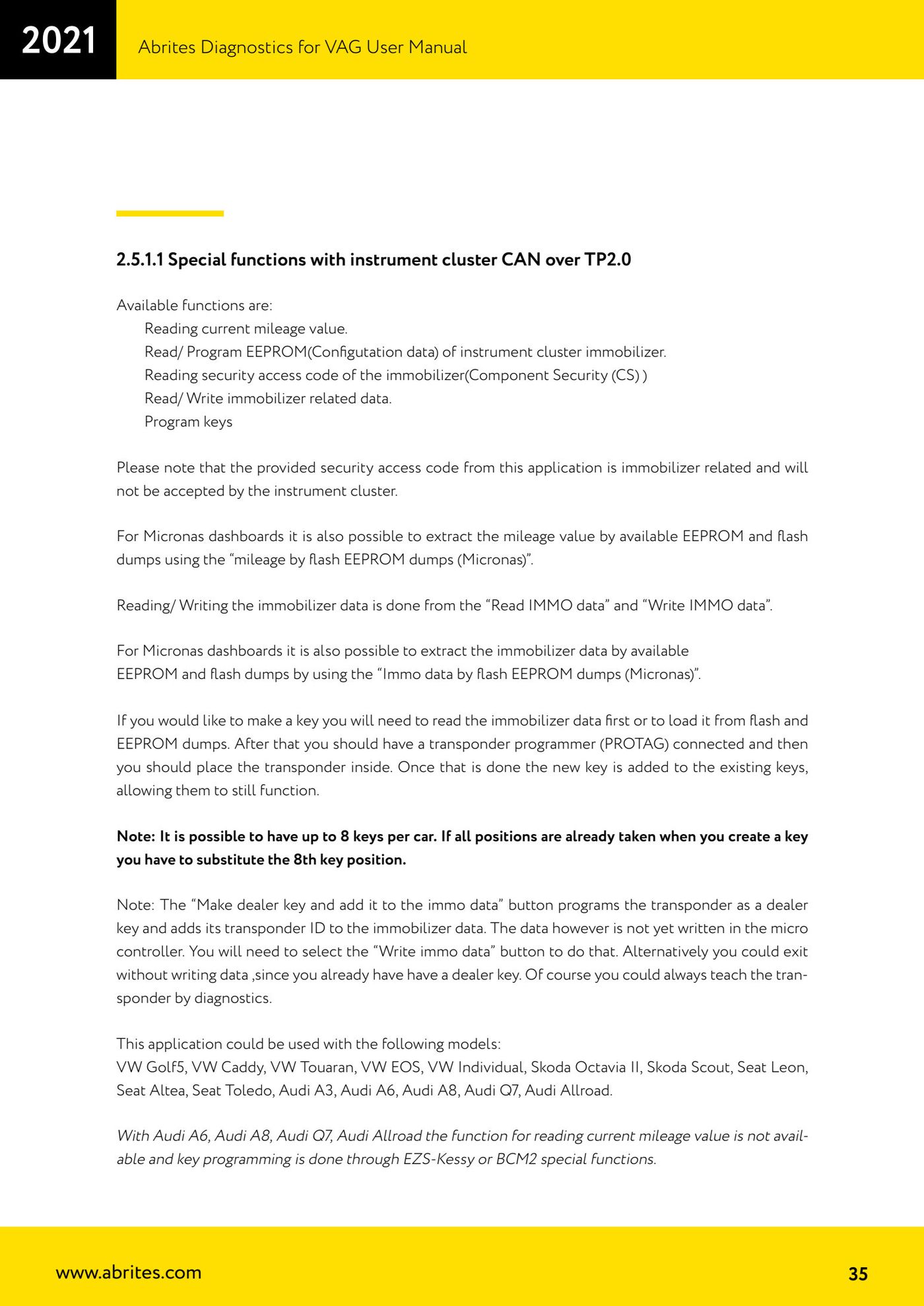 2021

Abrites Diagnostics for VAG User Manual

2.5.1.1 Special functions with instrument cluster CAN over TP2.0

Available functions are:
Reading current mileage value.
Read/ Program EEPROM(Configutation data) of instrument cluster immobilizer.
Reading security access code of the immobilizer(Component Security (CS) )
Read/ Write immobilizer related data.
Program keys

Please note that the provided security access code from this application is immobilizer related and will not be accepted by the instrument cluster.

For Micronas dashboards it is also possible to extract the mileage value by available EEPROM and flash dumps using the “mileage by flash EEPROM dumps (Micronas)”.

Reading/ Writing the immobilizer data is done from the “Read IMMO data” and “Write IMMO data”.

For Micronas dashboards it is also possible to extract the immobilizer data by available EEPROM and flash dumps by using the “Immo data by flash EEPROM dumps (Micronas)”.

If you would like to make a key you will need to read the immobilizer data first or to load it from flash and EEPROM dumps. After that you should have a transponder programmer (PROTAG) connected and then you should place the transponder inside. Once that is done the new key is added to the existing keys, allowing them to still function.

Note: It is possible to have up to 8 keys per car. If all positions are already taken when you create a key you have to substitute the 8th key position.

Note: The “Make dealer key and add it to the immo data” button programs the transponder as a dealer key and adds its transponder ID to the immobilizer data. The data however is not yet written in the micro controller. You will need to select the “Write immo data” button to do that. Alternatively you could exit without writing data ,since you already have have a dealer key. Of course you could always teach the transponder by diagnostics.

This application could be used with the following models:
VW Golf5, VW Caddy, VW Touaran, VW EOS, VW Individual, Skoda Octavia II, Skoda Scout, Seat Leon, Seat Altea, Seat Toledo, Audi A3, Audi A6, Audi A8, Audi Q7, Audi Allroad.

With Audi A6, Audi A8, Audi Q7, Audi Allroad the function for reading current mileage value is not available and key programming is done through EZS-Kessy or BCM2 special functions.

www.abrites.com

35